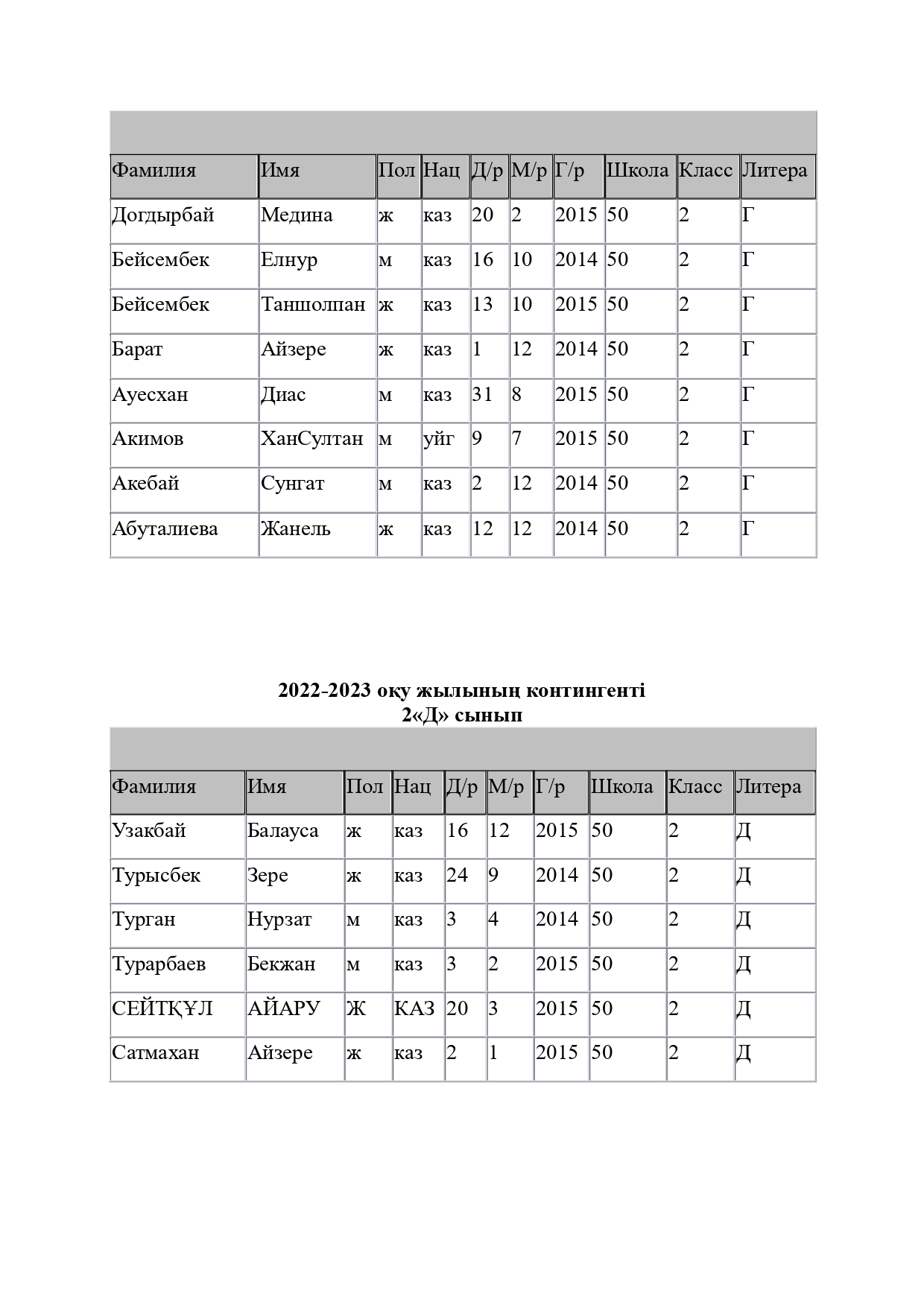 | Фамилия | Имя | Пол | Нац | Д/р | М/р | Г/р | Школа | Класс | Литера |
|---|---|---|---|---|---|---|---|---|---|
| Догдырбай | Медина | ж | каз | 20 | 2 | 2015 | 50 | 2 | Г |
| Бейсембек | Елнур | м | каз | 16 | 10 | 2014 | 50 | 2 | Г |
| Бейсембек | Таншолпан | ж | каз | 13 | 10 | 2015 | 50 | 2 | Г |
| Барат | Айзере | ж | каз | 1 | 12 | 2014 | 50 | 2 | Г |
| Ауесхан | Диас | м | каз | 31 | 8 | 2015 | 50 | 2 | Г |
| Акимов | ХанСултан | м | уйг | 9 | 7 | 2015 | 50 | 2 | Г |
| Акебай | Сунгат | м | каз | 2 | 12 | 2014 | 50 | 2 | Г |
| Абуталиева | Жанель | ж | каз | 12 | 12 | 2014 | 50 | 2 | Г |

2022-2023 оқу жылының контингенті
2«Д» сынып

| Фамилия | Имя | Пол | Нац | Д/р | М/р | Г/р | Школа | Класс | Литера |
|---|---|---|---|---|---|---|---|---|---|
| Узакбай | Балауса | ж | каз | 16 | 12 | 2015 | 50 | 2 | Д |
| Турысбек | Зере | ж | каз | 24 | 9 | 2014 | 50 | 2 | Д |
| Турган | Нурзат | м | каз | 3 | 4 | 2014 | 50 | 2 | Д |
| Турарбаев | Бекжан | м | каз | 3 | 2 | 2015 | 50 | 2 | Д |
| СЕЙТҚҰЛ | АЙАРУ | Ж | КАЗ | 20 | 3 | 2015 | 50 | 2 | Д |
| Сатмахан | Айзере | ж | каз | 2 | 1 | 2015 | 50 | 2 | Д |